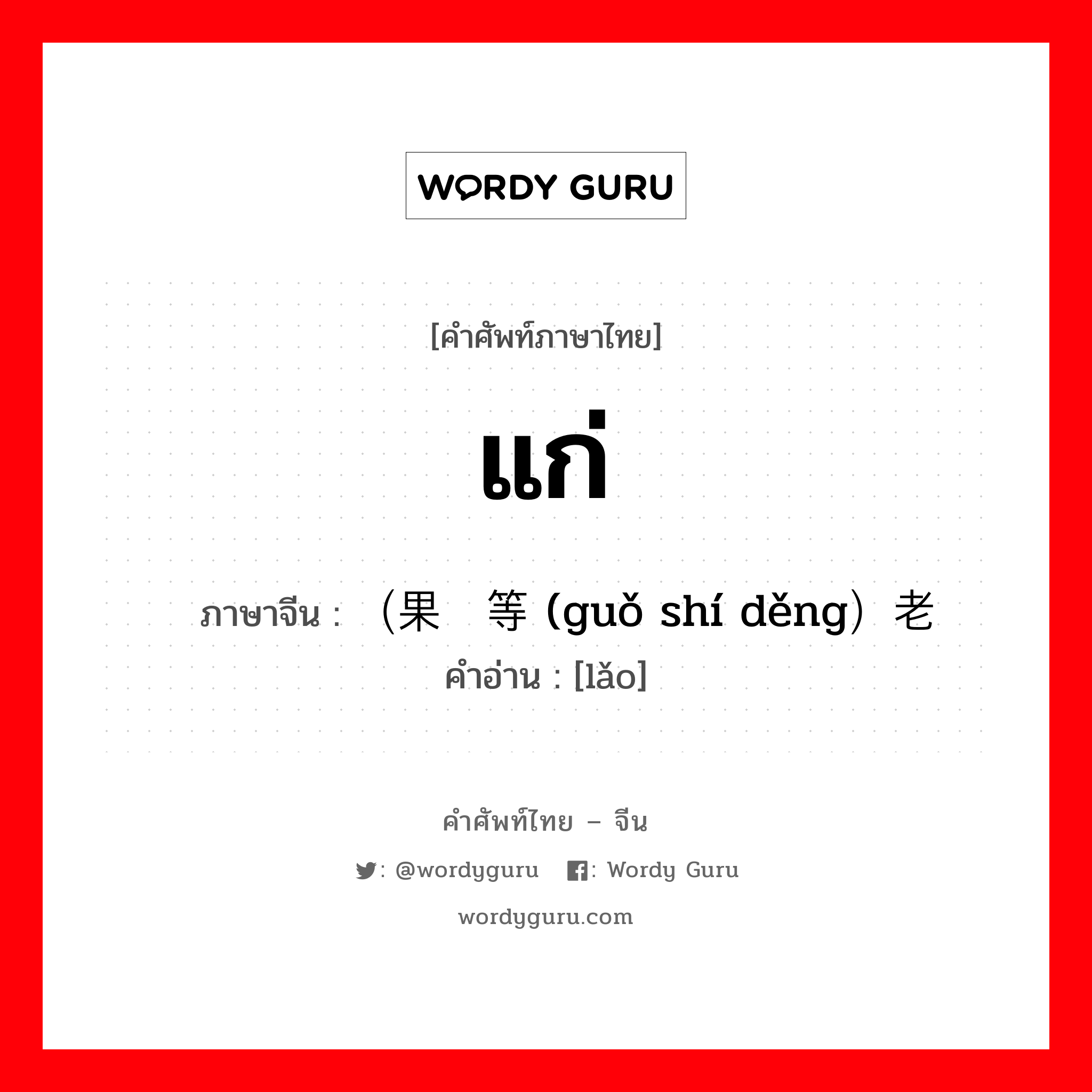 WORDY GURU

[คำศัพท์ภาษาไทย]

แก่

ภาษาจีน : （果 等 (guǒ shí děng）老
คำอ่าน : [lǎo]

คำศัพท์ไทย – จีน

: @wordyguru : Wordy Guru

wordyguru.com